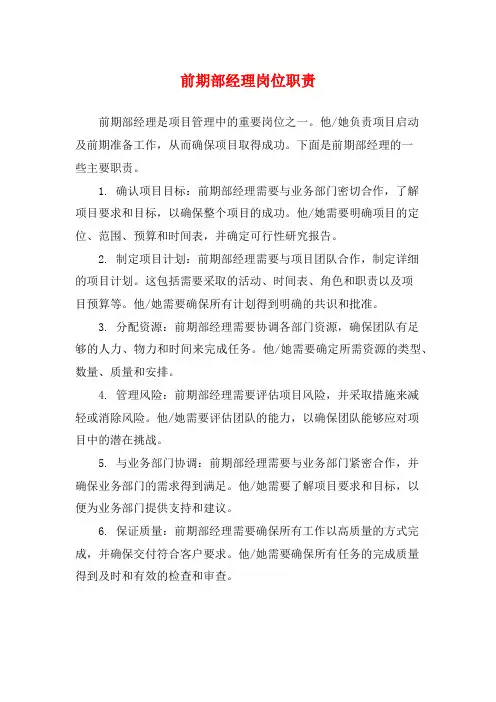 前期部经理岗位职责

前期部经理是项目管理中的重要岗位之一。他/她负责项目启动及前期准备工作，从而确保项目取得成功。下面是前期部经理的一些主要职责。

1. 确认项目目标：前期部经理需要与业务部门密切合作，了解项目要求和目标，以确保整个项目的成功。他/她需要明确项目的定位、范围、预算和时间表，并确定可行性研究报告。

2. 制定项目计划：前期部经理需要与项目团队合作，制定详细的项目计划。这包括需要采取的活动、时间表、角色和职责以及项目预算等。他/她需要确保所有计划得到明确的共识和批准。

3. 分配资源：前期部经理需要协调各部门资源，确保团队有足够的人力、物力和时间来完成任务。他/她需要确定所需资源的类型、数量、质量和安排。

4. 管理风险：前期部经理需要评估项目风险，并采取措施来减轻或消除风险。他/她需要评估团队的能力，以确保团队能够应对项目中的潜在挑战。

5. 与业务部门协调：前期部经理需要与业务部门紧密合作，并确保业务部门的需求得到满足。他/她需要了解项目要求和目标，以便为业务部门提供支持和建议。

6. 保证质量：前期部经理需要确保所有工作以高质量的方式完成，并确保交付符合客户要求。他/她需要确保所有任务的完成质量得到及时和有效的检查和审查。